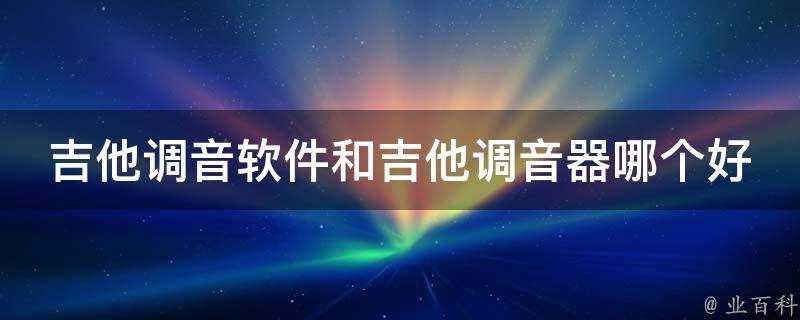 吉他调音软件和吉他调音器哪个好

@ 业百科